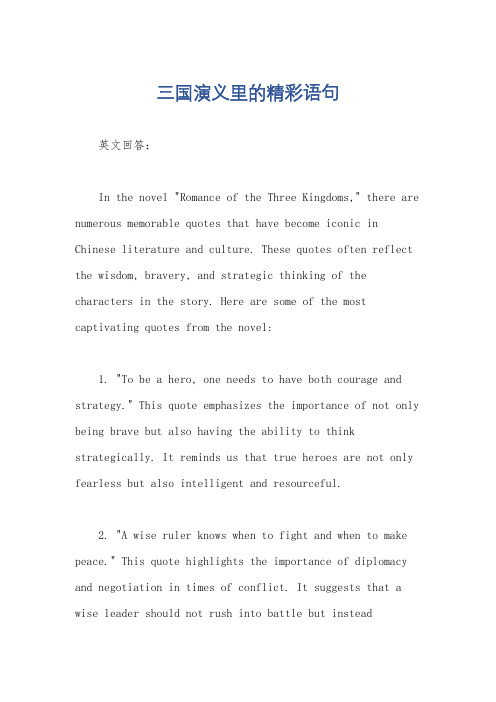 三国演义里的精彩语句

英文回答：

In the novel "Romance of the Three Kingdoms," there are numerous memorable quotes that have become iconic in Chinese literature and culture. These quotes often reflect the wisdom, bravery, and strategic thinking of the characters in the story. Here are some of the most captivating quotes from the novel:

1. "To be a hero, one needs to have both courage and strategy." This quote emphasizes the importance of not only being brave but also having the ability to think strategically. It reminds us that true heroes are not only fearless but also intelligent and resourceful.

2. "A wise ruler knows when to fight and when to make peace." This quote highlights the importance of diplomacy and negotiation in times of conflict. It suggests that a wise leader should not rush into battle but instead